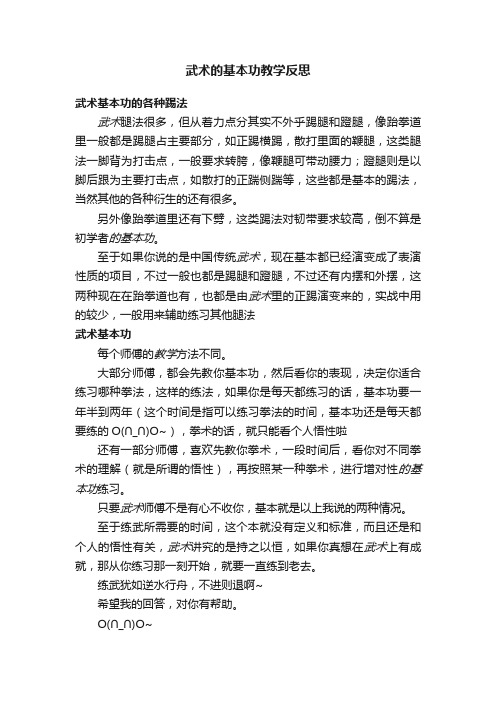 武术的基本功教学反思

武术基本功的各种踢法

武术腿法很多，但从着力点分其实不外乎踢腿和蹬腿，像跆拳道里一般都是踢腿占主要部分，如正踢横踢，散打里面的鞭腿，这类腿法一脚背为打击点，一般要求转胯，像鞭腿可带动腰力；蹬腿则是以脚后跟为主要打击点，如散打的正踹侧踹等，这些都是基本的踢法，当然其他的各种衍生的还有很多。

另外像跆拳道里还有下劈，这类踢法对韧带要求较高，倒不算是初学者的基本功。

至于如果你说的是中国传统武术，现在基本都已经演变成了表演性质的项目，不过一般也都是踢腿和蹬腿，不过还有内摆和外摆，这两种现在在跆拳道也有，也都是由武术里的正踢演变来的，实战中用的较少，一般用来辅助练习其他腿法

武术基本功

每个师傅的教学方法不同。

大部分师傅，都会先教你基本功，然后看你的表现，决定你适合练习哪种拳法，这样的练法，如果你是每天都练习的话，基本功要一年半到两年（这个时间是指可以练习拳法的时间，基本功还是每天都要练的 O(∩_∩)O~），拳术的话，就只能看个人悟性啦

还有一部分师傅，喜欢先教你拳术，一段时间后，看你对不同拳术的理解（就是所谓的悟性），再按照某一种拳术，进行增对性的基本功练习。

只要武术师傅不是有心不收你，基本就是以上我说的两种情况。

至于练武所需要的时间，这个本就没有定义和标准，而且还是和个人的悟性有关，武术讲究的是持之以恒，如果你真想在武术上有成就，那从你练习那一刻开始，就要一直练到老去。

练武犹如逆水行舟，不进则退啊~

希望我的回答，对你有帮助。

O(∩_∩)O~